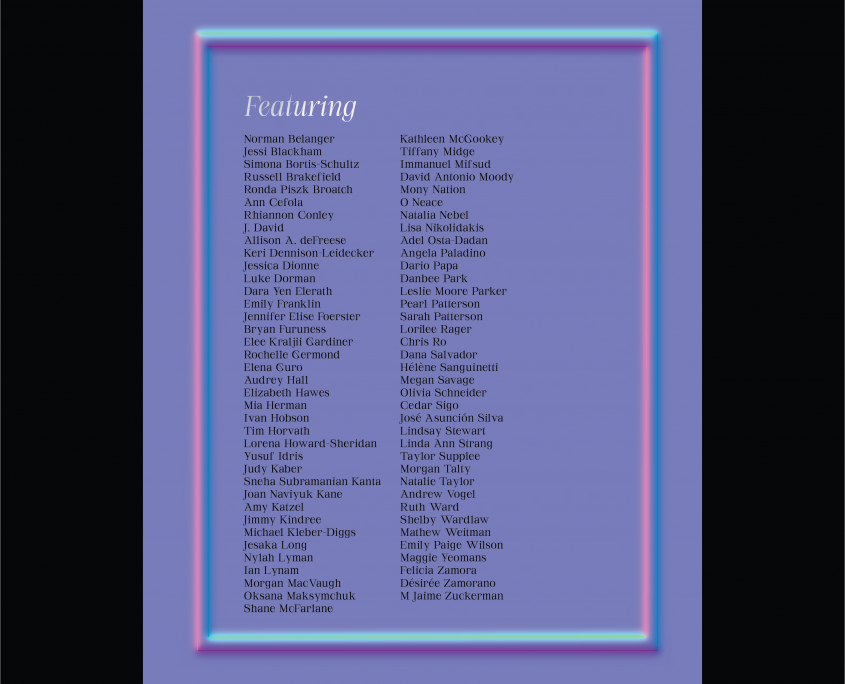 Featuring

Norman Belanger
Jessi Blackham
Simona Bortis-Schultz
Russell Brakefield
Ronda Piszk Broatch
Ann Cefola
Rhiannon Conley
J. David
Allison A. deFreese
Keri Dennison-Leidecker
Jessica Dionne
Luke Dorman
Dara Yen Elerath
Emily Franklin
Jennifer Elise Foerster
Bryan Furuness
Elee Kraljii Gardiner
Rochelle Germond
Elena Guro
Audrey Hall
Elizabeth Hawes
Mia Herman
Ivan Hobson
Tim Horvath
Lorena Howard-Sheridan
Yusuf Idris
Judy Kaber
Sneha Subramanian Kanta
Joan Naviyuk Kane
Amy Katzel
Jimmy Kindree
Michael Kleber-Diggs
Jesaka Long
Nylah Lyman
Ian Lynam
Morgan MacVaugh
Oksana Maksymchuk
Shane McFarlane

Kathleen McGookey
Tiffany Midge
Immanuel Mifsud
David Antonio Moody
Mony Nation
O Neace
Natalia Nebel
Lisa Nikolidakis
Adel Osta-Dadan
Angela Paladino
Dario Papa
Danbee Park
Leslie Moore Parker
Pearl Patterson
Sarah Patterson
Lorilee Rager
Chris Ro
Dana Salvador
Hélène Sanguinetti
Megan Savage
Olivia Schneider
Cedar Sigo
José Asunción Silva
Lindsay Stewart
Linda Ann Strang
Taylor Supplee
Morgan Talty
Natalie Taylor
Andrew Vogel
Ruth Ward
Shelby Wardlaw
Mathew Weitman
Emily Paige Wilson
Maggie Yeomans
Felicia Zamora
Désirée Zamorano
M Jaime Zuckerman